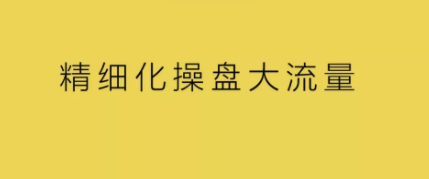 精细化操盘大流量